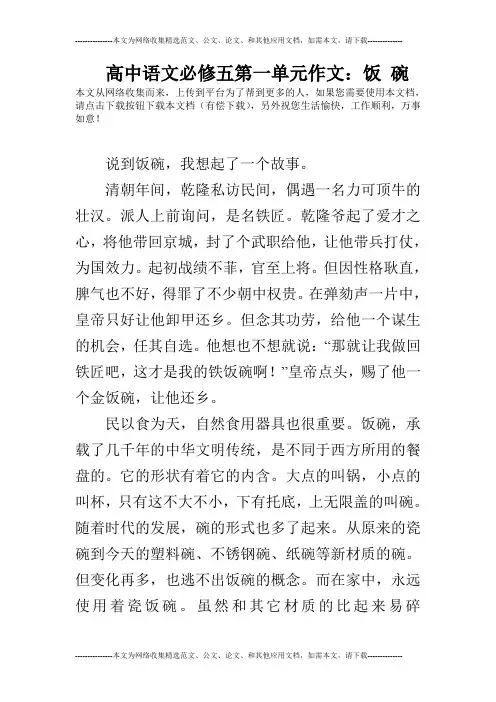 --------------本文为网络收集精选范文、公文、论文、和其他应用文档，如需本文，请下载--------------

高中语文必修五第一单元作文：饭 碗

本文从网络收集而来，上传到平台为了帮到更多的人，如果您需要使用本文档，请点击下载按钮下载本文档（有偿下载），另外祝您生活愉快，工作顺利，万事如意！

说到饭碗，我想起了一个故事。

清朝年间，乾隆私访民间，偶遇一名力可顶牛的壮汉。派人上前询问，是名铁匠。乾隆爷起了爱才之心，将他带回京城，封了个武职给他，让他带兵打仗，为国效力。起初战绩不菲，官至上将。但因性格耿直，脾气也不好，得罪了不少朝中权贵。在弹劾声一片中，皇帝只好让他卸甲还乡。但念其功劳，给他一个谋生的机会，任其自选。他想也不想就说：“那就让我做回铁匠吧，这才是我的铁饭碗啊！”皇帝点头，赐了他一个金饭碗，让他还乡。

民以食为天，自然食用器具也很重要。饭碗，承载了几千年的中华文明传统，是不同于西方所用的餐盘的。它的形状有着它的内含。大点的叫锅，小点的叫杯，只有这不大不小，下有托底，上无限盖的叫碗。随着时代的发展，碗的形式也多了起来。从原来的瓷碗到今天的塑料碗、不锈钢碗、纸碗等新材质的碗。但变化再多，也逃不出饭碗的概念。而在家中，永远使用着瓷饭碗。虽然和其它材质的比起来易碎

--------------本文为网络收集精选范文、公文、论文、和其他应用文档，如需本文，请下载--------------